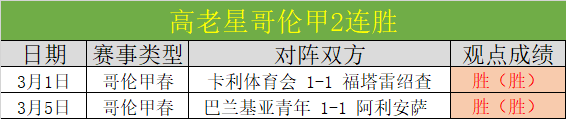 高老星哥伦甲2连胜

| 日期 | 赛事类型 | 对阵双方 | 观点成绩 |
|---|---|---|---|
| 3月1日 | 哥伦甲春 | 卡利体育会 1-1 福塔雷绍查 | 胜（胜） |
| 3月5日 | 哥伦甲春 | 巴兰基亚青年 1-1 阿利安萨 | 胜（胜） |